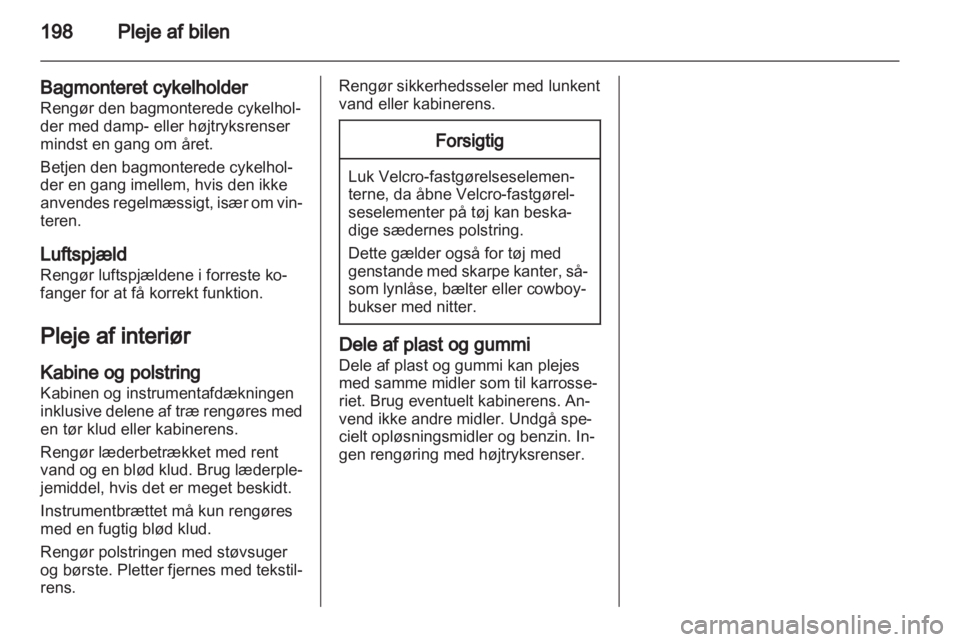 198 Pleje af bilen

Bagmonteret cykelholder
Rengør den bagmonterede cykelholder med damp- eller højtryksrenser mindst en gang om året.

Betjen den bagmonterede cykelholder en gang imellem, hvis den ikke anvendes regelmæssigt, især om vinteren.

Luftspjæld
Rengør luftspjældene i forreste kofanger for at få korrekt funktion.

Pleje af interiør

Kabine og polstring
Kabinen og instrumentafdækningen inklusive delene af træ rengøres med en tør klud eller kabinerens.

Rengør læderbetrækket med rent vand og en blød klud. Brug læderplejemiddel, hvis det er meget beskidt.

Instrumentbrættet må kun rengøres med en fugtig blød klud.

Rengør polstringen med støvsuger og børste. Pletter fjernes med tekstilrens.

Rengør sikkerhedsseler med lunkent vand eller kabinerens.

Forsigtig

Luk Velcro-fastgørelseselementerne, da åbne Velcro-fastgørelseselementer på tøj kan beskadige sædernes polstring.

Dette gælder også for tøj med genstande med skarpe kanter, såsom lynlåse, bælter eller cowboybukser med nitter.

Dele af plast og gummi
Dele af plast og gummi kan plejes med samme midler som til karrosseriet. Brug eventuelt kabinerens. Anvend ikke andre midler. Undgå specielt opløsningsmidler og benzin. Ingen rengøring med højtryksrenser.

carmanualsonline.info